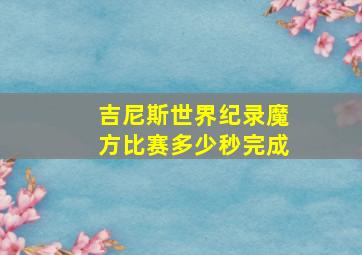 吉尼斯世界纪录魔方比赛多少秒完成